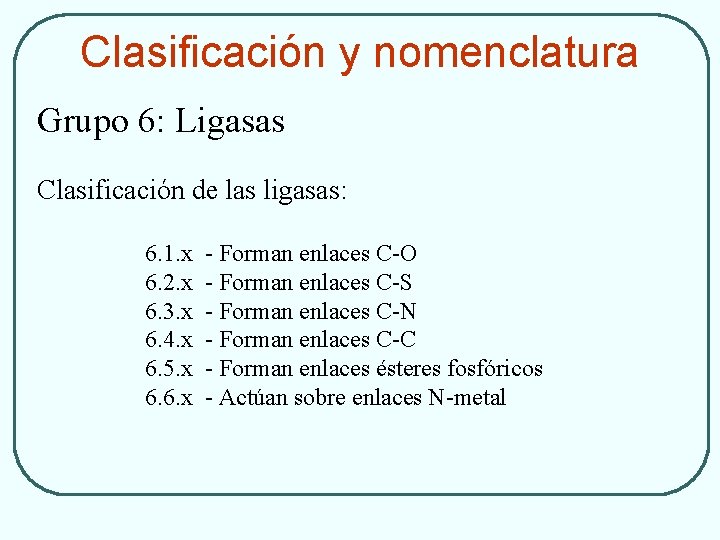 Clasificación y nomenclatura

Grupo 6: Ligasas

Clasificación de las ligasas:

6.1.x - Forman enlaces C-O
6.2.x - Forman enlaces C-S
6.3.x - Forman enlaces C-N
6.4.x - Forman enlaces C-C
6.5.x - Forman enlaces ésteres fosfóricos
6.6.x - Actúan sobre enlaces N-metal